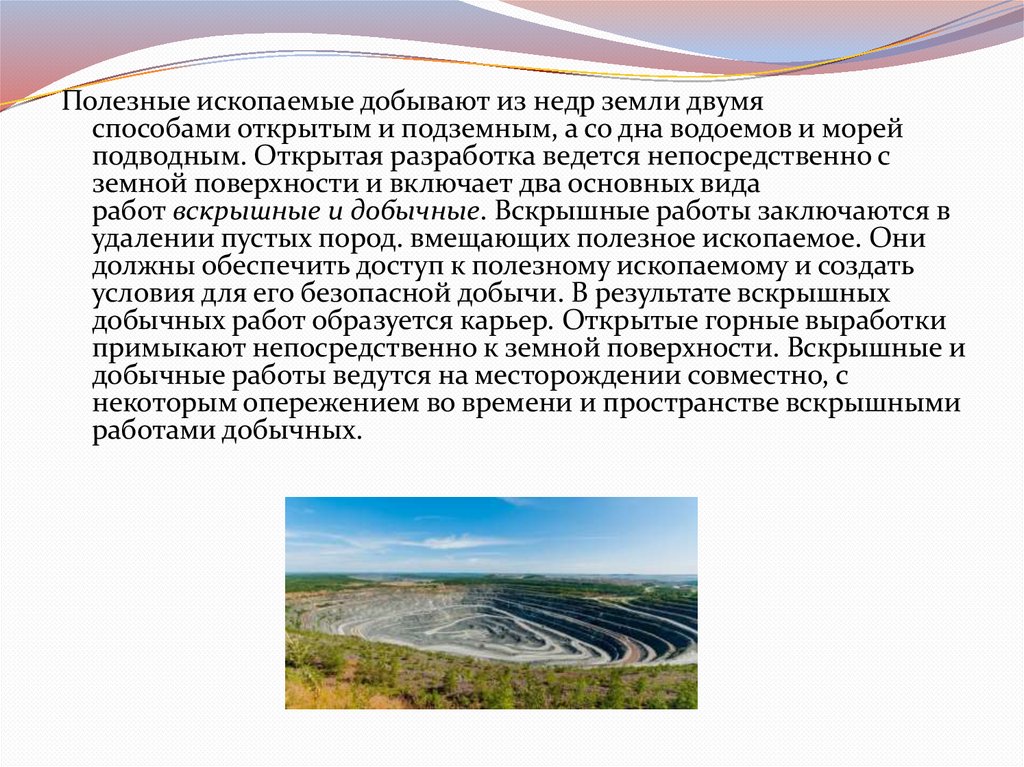 Полезные ископаемые добывают из недр земли двумя способами открытым и подземным, а со дна водоемов и морей подводным. Открытая разработка ведется непосредственно с земной поверхности и включает два основных вида работ вскрышные и добычные. Вскрышные работы заключаются в удалении пустых пород. вмещающих полезное ископаемое. Они должны обеспечить доступ к полезному ископаемому и создать условия для его безопасной добычи. В результате вскрышных добычных работ образуется карьер. Открытые горные выработки примыкают непосредственно к земной поверхности. Вскрышные и добычные работы ведутся на месторождении совместно, с некоторым опережением во времени и пространстве вскрышными работами добычных.